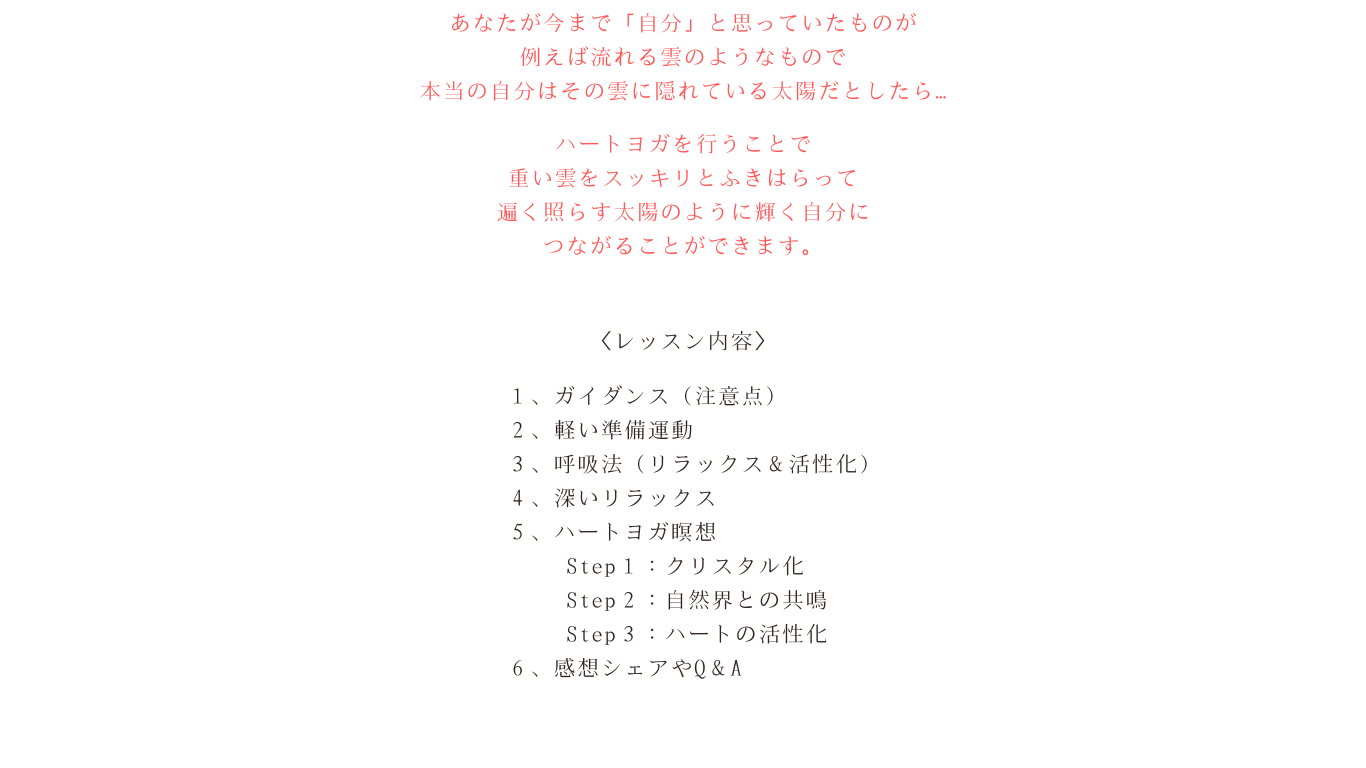 あなたが今まで「自分」と思っていたものが
例えば流れる雲のようなもので
本当の自分はその雲に隠れている太陽だとしたら…

ハートヨガを行うことで
重い雲をスッキリとふきはらって
遍く照らす太陽のように輝く自分に
つながることができます。

〈レッスン内容〉

１、ガイダンス（注意点）
２、軽い準備運動
３、呼吸法（リラックス＆活性化）
４、深いリラックス
５、ハートヨガ瞑想
Step１：クリスタル化
Step２：自然界との共鳴
Step３：ハートの活性化
６、感想シェアやQ＆A